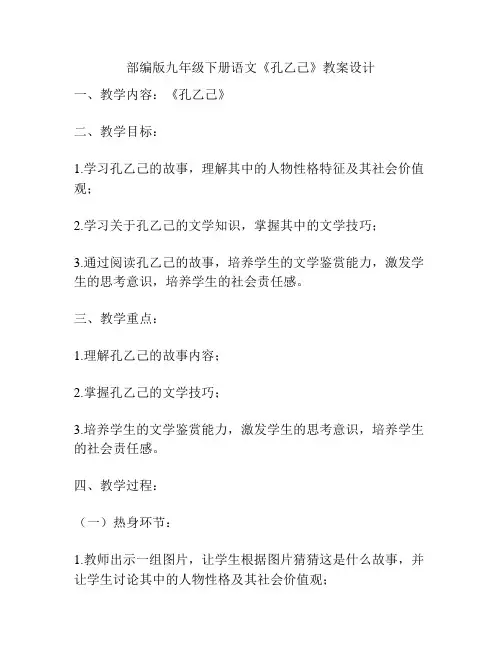 部编版九年级下册语文《孔乙己》教案设计

一、教学内容：《孔乙己》

二、教学目标：

1.学习孔乙己的故事，理解其中的人物性格特征及其社会价值观；

2.学习关于孔乙己的文学知识，掌握其中的文学技巧；

3.通过阅读孔乙己的故事，培养学生的文学鉴赏能力，激发学生的思考意识，培养学生的社会责任感。

三、教学重点：

1.理解孔乙己的故事内容；

2.掌握孔乙己的文学技巧；

3.培养学生的文学鉴赏能力，激发学生的思考意识，培养学生的社会责任感。

四、教学过程：

（一）热身环节：

1.教师出示一组图片，让学生根据图片猜猜这是什么故事，并让学生讨论其中的人物性格及其社会价值观；